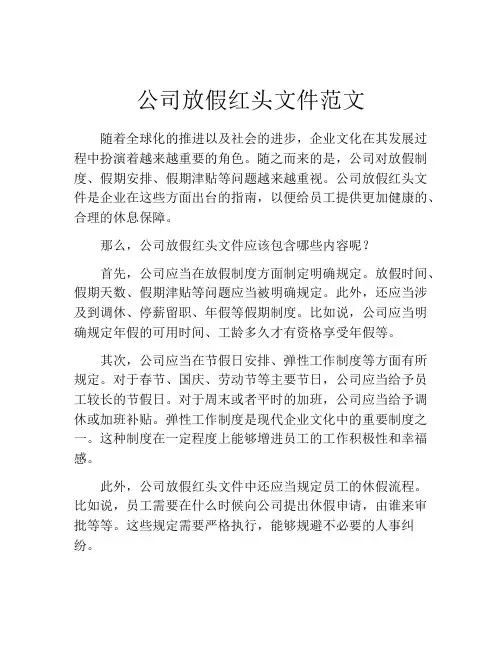 公司放假红头文件范文

随着全球化的推进以及社会的进步，企业文化在其发展过程中扮演着越来越重要的角色。随之而来的是，公司对放假制度、假期安排、假期津贴等问题越来越重视。公司放假红头文件是企业在这些方面出台的指南，以便给员工提供更加健康的、合理的休息保障。

那么，公司放假红头文件应该包含哪些内容呢？

首先，公司应当在放假制度方面制定明确规定。放假时间、假期天数、假期津贴等问题应当被明确规定。此外，还应当涉及到调休、停薪留职、年假等假期制度。比如说，公司应当明确规定年假的可用时间、工龄多久才有资格享受年假等。

其次，公司应当在节假日安排、弹性工作制度等方面有所规定。对于春节、国庆、劳动节等主要节日，公司应当给予员工较长的节假日。对于周末或者平时的加班，公司应当给予调休或加班补贴。弹性工作制度是现代企业文化中的重要制度之一。这种制度在一定程度上能够增进员工的工作积极性和幸福感。

此外，公司放假红头文件中还应当规定员工的休假流程。比如说，员工需要在什么时候向公司提出休假申请，由谁来审批等等。这些规定需要严格执行，能够规避不必要的人事纠纷。